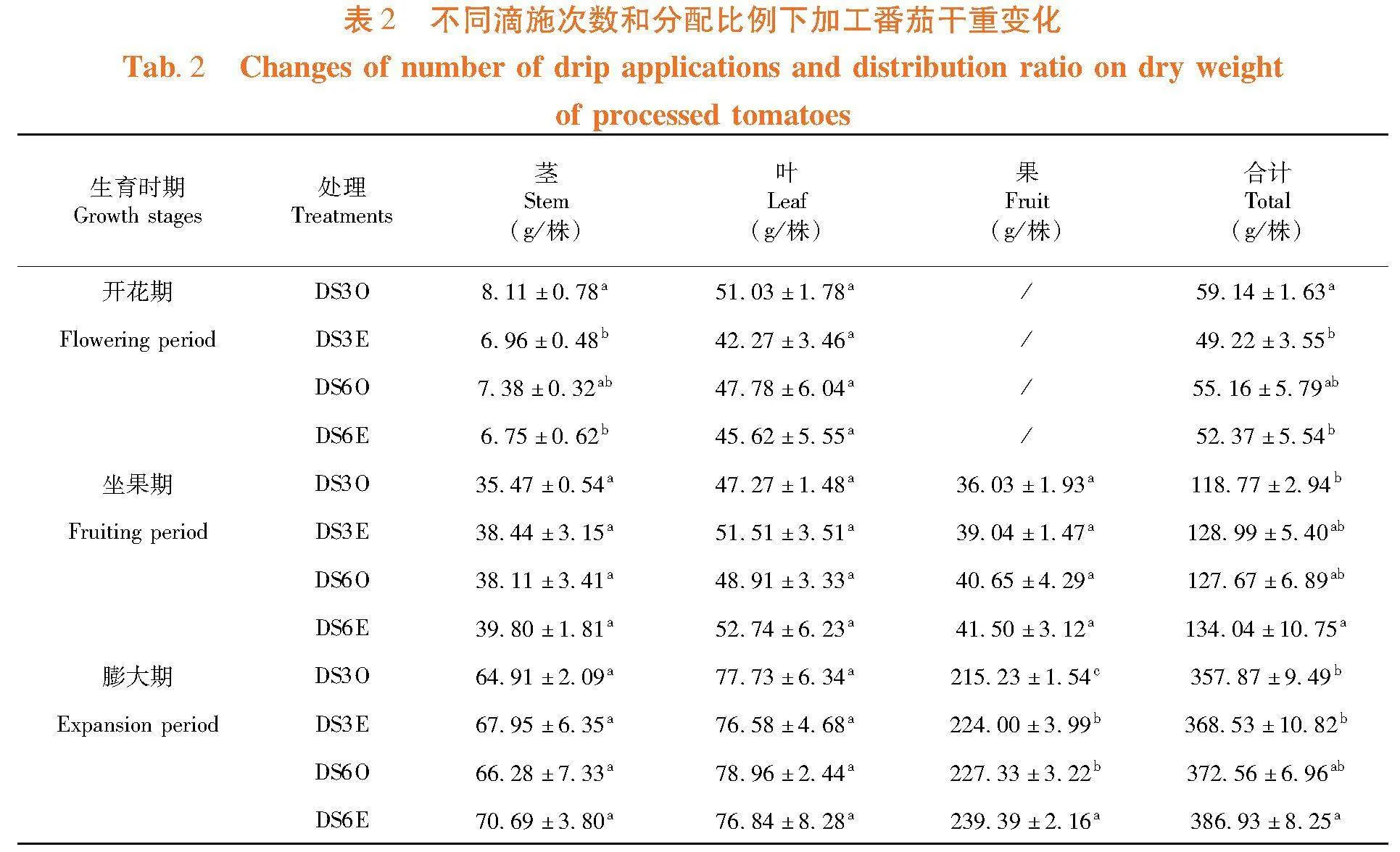 表 2 不同滴施次数和分配比例下加工番茄干重变化

Tab. 2 Changes of number of drip applications and distribution ratio on dry weight of processed tomatoes

| 生育时期 Growth stages | 处理 Treatments | 茎 Stem (g/株) | 叶 Leaf (g/株) | 果 Fruit (g/株) | 合计 Total (g/株) |
|---|---|---|---|---|---|
| 开花期 | DS3O | $8.11 \pm 0.78^{a}$ | $51.03 \pm 1.78^{a}$ | / | $59.14 \pm 1.63^{a}$ |
| Flowering period | DS3E | $6.96 \pm 0.48^{b}$ | $42.27 \pm 3.46^{a}$ | / | $49.22 \pm 3.55^{b}$ |
| | DS6O | $7.38 \pm 0.32^{ab}$ | $47.78 \pm 6.04^{a}$ | / | $55.16 \pm 5.79^{ab}$ |
| | DS6E | $6.75 \pm 0.62^{b}$ | $45.62 \pm 5.55^{a}$ | / | $52.37 \pm 5.54^{b}$ |
| 坐果期 | DS3O | $35.47 \pm 0.54^{a}$ | $47.27 \pm 1.48^{a}$ | $36.03 \pm 1.93^{a}$ | $118.77 \pm 2.94^{b}$ |
| Fruiting period | DS3E | $38.44 \pm 3.15^{a}$ | $51.51 \pm 3.51^{a}$ | $39.04 \pm 1.47^{a}$ | $128.99 \pm 5.40^{ab}$ |
| | DS6O | $38.11 \pm 3.41^{a}$ | $48.91 \pm 3.33^{a}$ | $40.65 \pm 4.29^{a}$ | $127.67 \pm 6.89^{ab}$ |
| | DS6E | $39.80 \pm 1.81^{a}$ | $52.74 \pm 6.23^{a}$ | $41.50 \pm 3.12^{a}$ | $134.04 \pm 10.75^{a}$ |
| 膨大期 | DS3O | $64.91 \pm 2.09^{a}$ | $77.73 \pm 6.34^{a}$ | $215.23 \pm 1.54^{c}$ | $357.87 \pm 9.49^{b}$ |
| Expansion period | DS3E | $67.95 \pm 6.35^{a}$ | $76.58 \pm 4.68^{a}$ | $224.00 \pm 3.99^{b}$ | $368.53 \pm 10.82^{b}$ |
| | DS6O | $66.28 \pm 7.33^{a}$ | $78.96 \pm 2.44^{a}$ | $227.33 \pm 3.22^{b}$ | $372.56 \pm 6.96^{ab}$ |
| | DS6E | $70.69 \pm 3.80^{a}$ | $76.84 \pm 8.28^{a}$ | $239.39 \pm 2.16^{a}$ | $386.93 \pm 8.25^{a}$ |